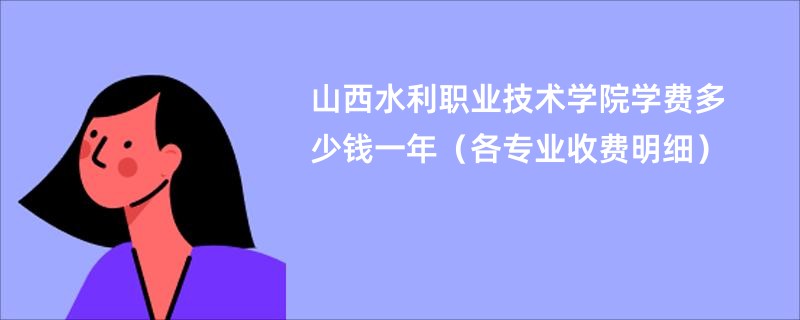 山西水利职业技术学院学费多少钱一年（各专业收费明细）